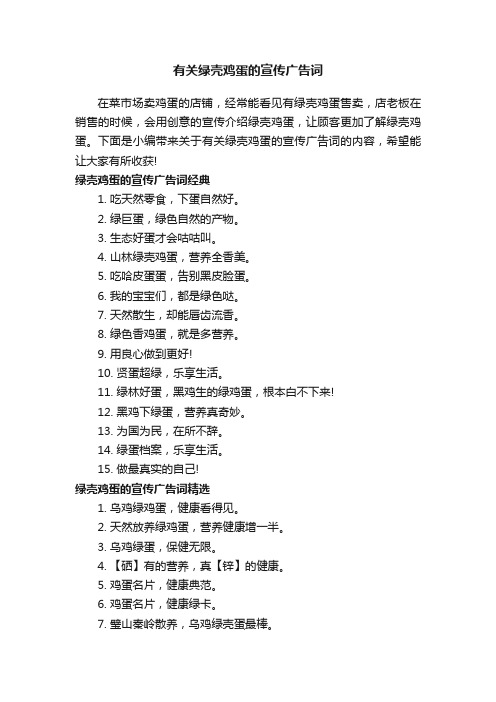 有关绿壳鸡蛋的宣传广告词

在菜市场卖鸡蛋的店铺，经常能看见有绿壳鸡蛋售卖，店老板在销售的时候，会用创意的宣传介绍绿壳鸡蛋，让顾客更加了解绿壳鸡蛋。下面是小编带来关于有关绿壳鸡蛋的宣传广告词的内容，希望能让大家有所收获!

绿壳鸡蛋的宣传广告词经典

1. 吃天然零食，下蛋自然好。
2. 绿巨蛋，绿色自然的产物。
3. 生态好蛋才会咕咕叫。
4. 山林绿壳鸡蛋，营养全香美。
5. 吃哈皮蛋蛋，告别黑皮脸蛋。
6. 我的宝宝们，都是绿色哒。
7. 天然散生，却能唇齿流香。
8. 绿色香鸡蛋，就是多营养。
9. 用良心做到更好!
10. 贤蛋超绿，乐享生活。
11. 绿林好蛋，黑鸡生的绿鸡蛋，根本白不下来!
12. 黑鸡下绿蛋，营养真奇妙。
13. 为国为民，在所不辞。
14. 绿蛋档案，乐享生活。
15. 做最真实的自己!

绿壳鸡蛋的宣传广告词精选

1. 乌鸡绿鸡蛋，健康看得见。
2. 天然放养绿鸡蛋，营养健康增一半。
3. 乌鸡绿蛋，保健无限。
4. 【硒】有的营养，真【锌】的健康。
5. 鸡蛋名片，健康典范。
6. 鸡蛋名片，健康绿卡。
7. 璧山秦岭散养，乌鸡绿壳蛋最棒。